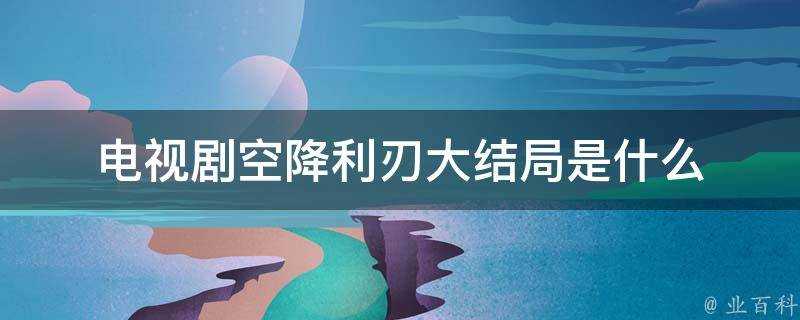 电视剧空降利刃大结局是什么

@ 业百科